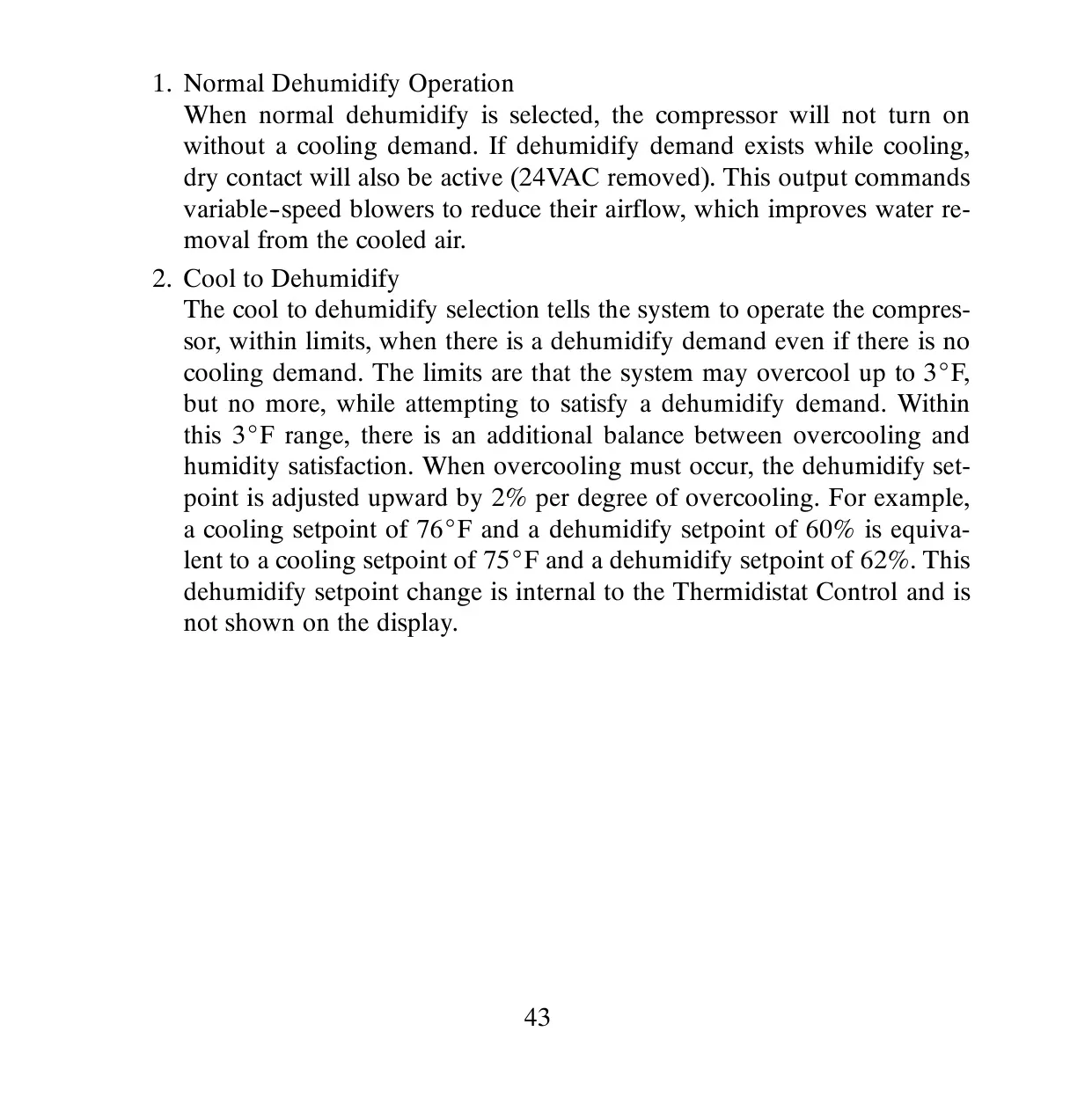 1. Normal Dehumidify Operation
When normal dehumidify is selected, the compressor will not turn on without a cooling demand. If dehumidify demand exists while cooling, dry contact will also be active (24VAC removed). This output commands variable-speed blowers to reduce their airflow, which improves water removal from the cooled air.

2. Cool to Dehumidify
The cool to dehumidify selection tells the system to operate the compressor, within limits, when there is a dehumidify demand even if there is no cooling demand. The limits are that the system may overcool up to 3°F, but no more, while attempting to satisfy a dehumidify demand. Within this 3°F range, there is an additional balance between overcooling and humidity satisfaction. When overcooling must occur, the dehumidify setpoint is adjusted upward by 2% per degree of overcooling. For example, a cooling setpoint of 76°F and a dehumidify setpoint of 60% is equivalent to a cooling setpoint of 75°F and a dehumidify setpoint of 62%. This dehumidify setpoint change is internal to the Thermidistat Control and is not shown on the display.

43